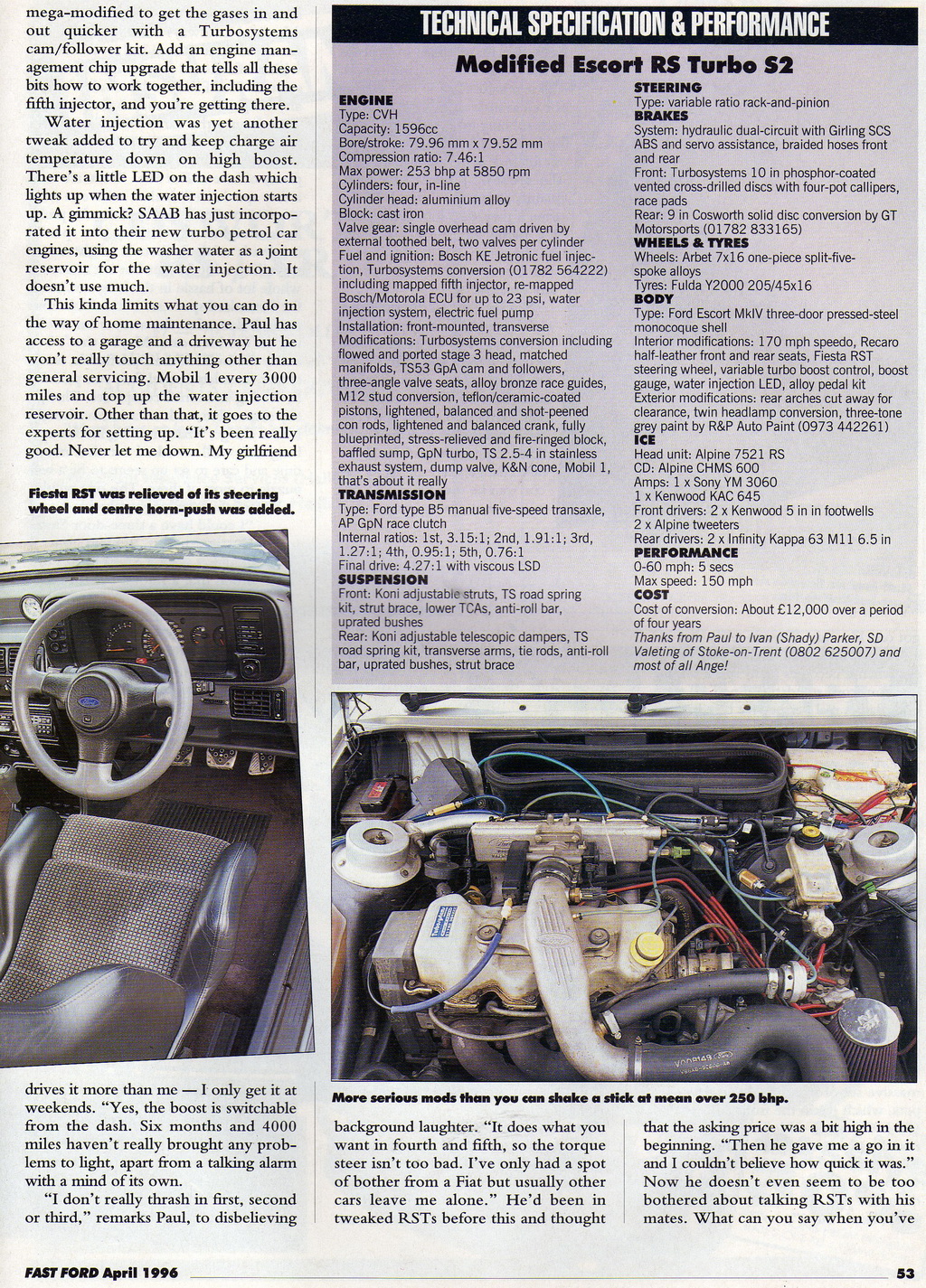 mega-modified to get the gases in and out quicker with a Turbosystems cam/follower kit. Add an engine management chip upgrade that tells all these bits how to work together, including the fifth injector, and you're getting there.

Water injection was yet another tweak added to try and keep charge air temperature down on high boost. There's a little LED on the dash which lights up when the water injection starts up. A gimmick? SAAB has just incorporated it into their new turbo petrol car engines, using the washer water as a joint reservoir for the water injection. It doesn't use much.

This kinda limits what you can do in the way of home maintenance. Paul has access to a garage and a driveway but he won't really touch anything other than general servicing. Mobil 1 every 3000 miles and top up the water injection reservoir. Other than that, it goes to the experts for setting up. "It's been really good. Never let me down. My girlfriend

Fiesta RST was relieved of its steering wheel and centre horn-push was added.

drives it more than me — I only get it at weekends. "Yes, the boost is switchable from the dash. Six months and 4000 miles haven't really brought any problems to light, apart from a talking alarm with a mind of its own.

"I don't really thrash in first, second or third," remarks Paul, to disbelieving

TECHNICAL SPECIFICATION & PERFORMANCE

Modified Escort RS Turbo S2

ENGINE
Type: CVH
Capacity: 1596cc
Bore/stroke: 79.96 mm x 79.52 mm
Compression ratio: 7.46:1
Max power: 253 bhp at 5850 rpm
Cylinders: four, in-line
Cylinder head: aluminium alloy
Block: cast iron
Valve gear: single overhead cam driven by external toothed belt, two valves per cylinder
Fuel and ignition: Bosch KE Jetronic fuel injection, Turbosystems conversion (01782 564222) including mapped fifth injector, re-mapped Bosch/Motorola ECU for up to 23 psi, water injection system, electric fuel pump
Installation: front-mounted, transverse
Modifications: Turbosystems conversion including flowed and ported stage 3 head, matched manifolds, TS53 GpA cam and followers, three-angle valve seats, alloy bronze race guides, M12 stud conversion, teflon/ceramic-coated pistons, lightened, balanced and shot-peened con rods, lightened and balanced crank, fully blueprinted, stress-relieved and fire-ringed block, baffled sump, GpN turbo, TS 2.5-4 in stainless exhaust system, dump valve, K&N cone, Mobil 1, that's about it really
TRANSMISSION
Type: Ford type B5 manual five-speed transaxle, AP GpN race clutch
Internal ratios: 1st, 3.15:1; 2nd, 1.91:1; 3rd, 1.27:1; 4th, 0.95:1; 5th, 0.76:1
Final drive: 4.27:1 with viscous LSD
SUSPENSION
Front: Koni adjustable struts, TS road spring kit, strut brace, lower TCAs, anti-roll bar, uprated bushes
Rear: Koni adjustable telescopic dampers, TS road spring kit, transverse arms, tie rods, anti-roll bar, uprated bushes, strut brace
STEERING
Type: variable ratio rack-and-pinion
BRAKES
System: hydraulic dual-circuit with Girling SCS ABS and servo assistance, braided hoses front and rear
Front: Turbosystems 10 in phosphor-coated vented cross-drilled discs with four-pot callipers, race pads
Rear: 9 in Cosworth solid disc conversion by GT Motorsports (01782 833165)
WHEELS & TYRES
Wheels: Arbet 7x16 one-piece split-five-spoke alloys
Tyres: Fulda Y2000 205/45x16
BODY
Type: Ford Escort MkIV three-door pressed-steel monocoque shell
Interior modifications: 170 mph speedo, Recaro half-leather front and rear seats, Fiesta RST steering wheel, variable turbo boost control, boost gauge, water injection LED, alloy pedal kit
Exterior modifications: rear arches cut away for clearance, twin headlamp conversion, three-tone grey paint by R&P Auto Paint (0973 442261)
ICE
Head unit: Alpine 7521 RS
CD: Alpine CHMS 600
Amps: 1 x Sony YM 3060
1 x Kenwood KAC 645
Front drivers: 2 x Kenwood 5 in in footwells
2 x Alpine tweeters
Rear drivers: 2 x Infinity Kappa 63 M11 6.5 in
PERFORMANCE
0-60 mph: 5 secs
Max speed: 150 mph
COST
Cost of conversion: About £12,000 over a period of four years
Thanks from Paul to Ivan (Shady) Parker, SD Valeting of Stoke-on-Trent (0802 625007) and most of all Ange!

More serious mods than you can shake a stick at mean over 250 bhp.

background laughter. "It does what you want in fourth and fifth, so the torque steer isn't too bad. I've only had a spot of bother from a Fiat but usually other cars leave me alone." He'd been in tweaked RSTs before this and thought

that the asking price was a bit high in the beginning. "Then he gave me a go in it and I couldn't believe how quick it was." Now he doesn't even seem to be too bothered about talking RSTs with his mates. What can you say when you've

FAST FORD April 1996

53